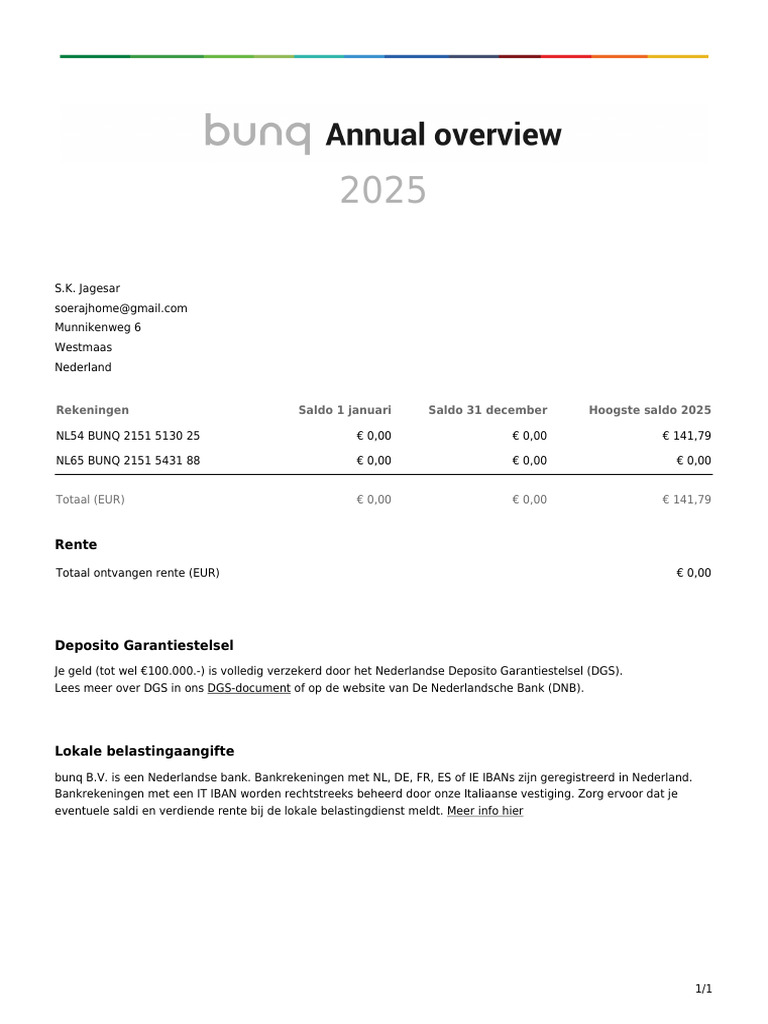 bunq Annual overview

2025

S.K. Jagesar
soerajhome@gmail.com
Munnikenweg 6
Westmaas
Nederland

| Rekeningen | Saldo 1 januari | Saldo 31 december | Hoogste saldo 2025 |
|---|---|---|---|
| NL54 BUNQ 2151 5130 25 | € 0,00 | € 0,00 | € 141,79 |
| NL65 BUNQ 2151 5431 88 | € 0,00 | € 0,00 | € 0,00 |
| Totaal (EUR) | € 0,00 | € 0,00 | € 141,79 |

Rente

Totaal ontvangen rente (EUR) € 0,00

Deposito Garantiestelsel

Je geld (tot wel €100.000.-) is volledig verzekerd door het Nederlandse Deposito Garantiestelsel (DGS).
Lees meer over DGS in ons DGS-document of op de website van De Nederlandsche Bank (DNB).

Lokale belastingaangifte

bunq B.V. is een Nederlandse bank. Bankrekeningen met NL, DE, FR, ES of IE IBANs zijn geregistreerd in Nederland. Bankrekeningen met een IT IBAN worden rechtstreeks beheerd door onze Italiaanse vestiging. Zorg ervoor dat je eventuele saldi en verdiende rente bij de lokale belastingdienst meldt. Meer info hier

1/1